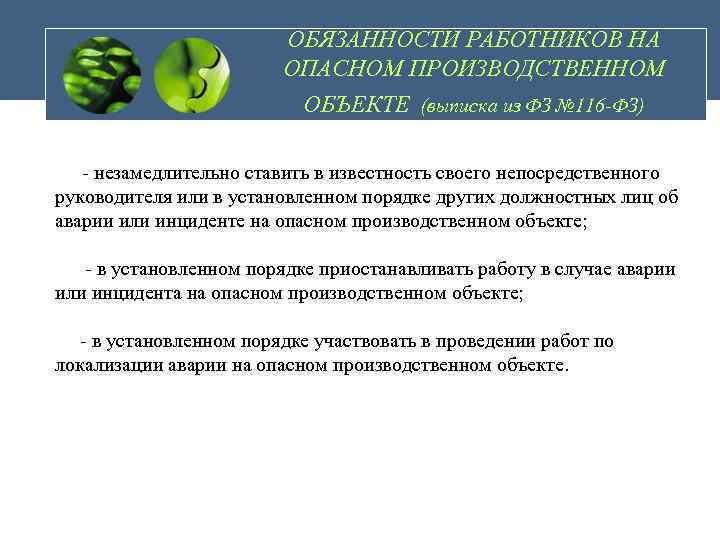 ОБЯЗАННОСТИ РАБОТНИКОВ НА ОПАСНОМ ПРОИЗВОДСТВЕННОМ ОБЪЕКТЕ (выписка из ФЗ №116-ФЗ)

- незамедлительно ставить в известность своего непосредственного руководителя или в установленном порядке других должностных лиц об аварии или инциденте на опасном производственном объекте;

- в установленном порядке приостанавливать работу в случае аварии или инцидента на опасном производственном объекте;

- в установленном порядке участвовать в проведении работ по локализации аварии на опасном производственном объекте.